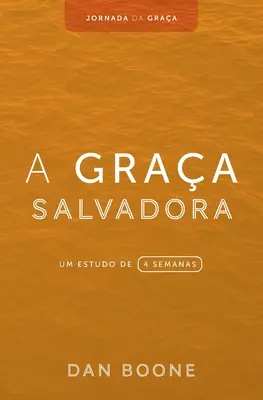 JORNADA DA GRAÇA

A GRAÇA
SALVADORA

UM ESTUDO DE 4 SEMANAS

DAN BOONE